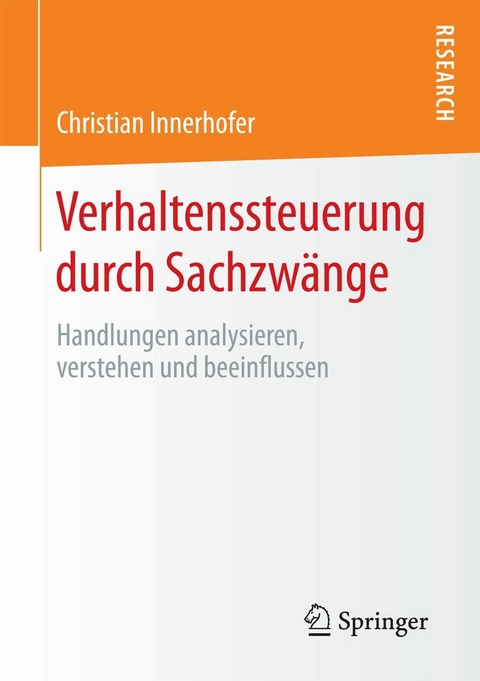 RESEARCH

Christian Innerhofer

Verhaltenssteuerung durch Sachzwänge

Handlungen analysieren, verstehen und beeinflussen

Springer